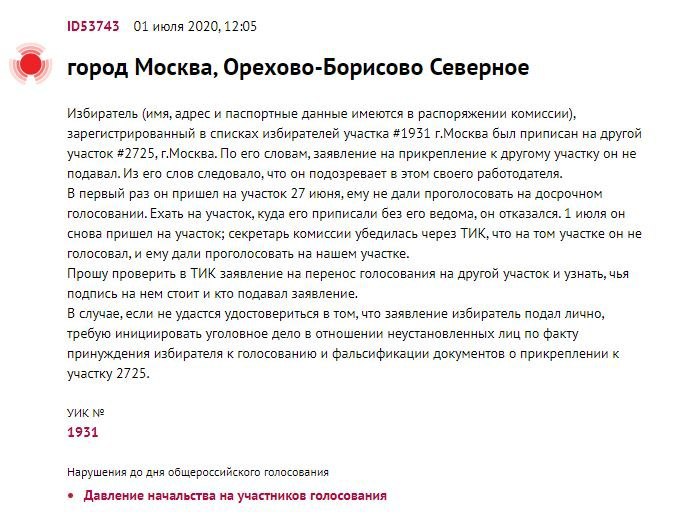 ID53743 01 июля 2020, 12:05

город Москва, Орехово-Борисово Северное

Избиратель (имя, адрес и паспортные данные имеются в распоряжении комиссии), зарегистрированный в списках избирателей участка #1931 г.Москва был приписан на другой участок #2725, г.Москва. По его словам, заявление на прикрепление к другому участку он не подавал. Из его слов следовало, что он подозревает в этом своего работодателя.
В первый раз он пришел на участок 27 июня, ему не дали проголосовать на досрочном голосовании. Ехать на участок, куда его приписали без его ведома, он отказался. 1 июля он снова пришел на участок; секретарь комиссии убедилась через ТИК, что на том участке он не голосовал, и ему дали проголосовать на нашем участке.
Прошу проверить в ТИК заявление на перенос голосования на другой участок и узнать, чья подпись на нем стоит и кто подавал заявление.
В случае, если не удастся удостовериться в том, что заявление избиратель подал лично, требую инициировать уголовное дело в отношении неустановленных лиц по факту принуждения избирателя к голосованию и фальсификации документов о прикреплении к участку 2725.

УИК №
1931

Нарушения до дня общероссийского голосования

• Давление начальства на участников голосования